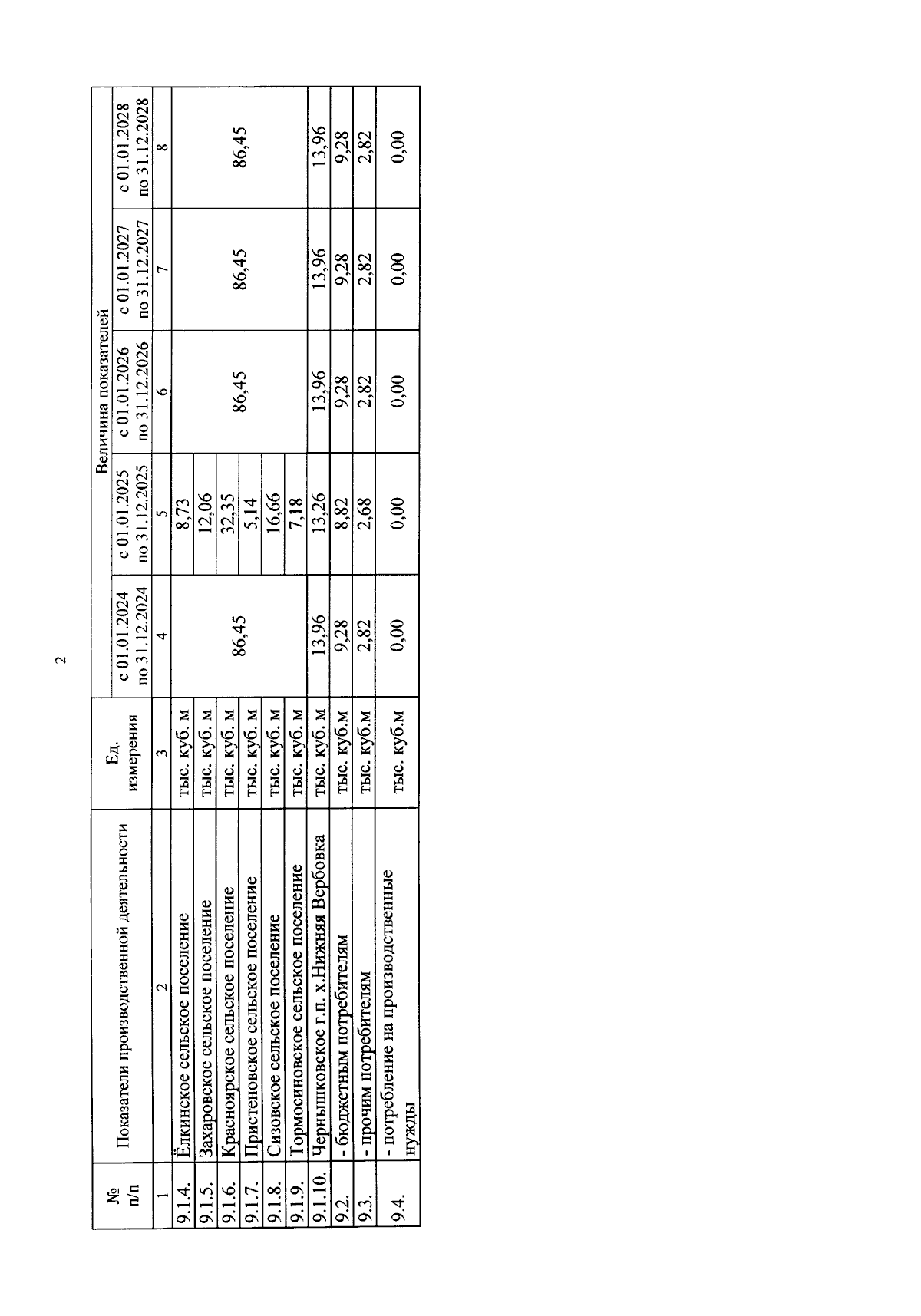 2

| № п/п | Показатели производственной деятельности | Ед. измерения | Величина показателей | | | | |
|---|---|---|---|---|---|---|---|
| | | | с 01.01.2024 по 31.12.2024 | с 01.01.2025 по 31.12.2025 | с 01.01.2026 по 31.12.2026 | с 01.01.2027 по 31.12.2027 | с 01.01.2028 по 31.12.2028 |
| 1 | 2 | 3 | 4 | 5 | 6 | 7 | 8 |
| 9.1.4. | Ёлкинское сельское поселение | тыс. куб. м | 86,45 | 8,73 | 86,45 | 86,45 | 86,45 |
| 9.1.5. | Захаровское сельское поселение | тыс. куб. м | | 12,06 | | | |
| 9.1.6. | Красноярское сельское поселение | тыс. куб. м | | 32,35 | | | |
| 9.1.7. | Пристеновское сельское поселение | тыс. куб. м | | 5,14 | | | |
| 9.1.8. | Сизовское сельское поселение | тыс. куб. м | | 16,66 | | | |
| 9.1.9. | Тормосиновское сельское поселение | тыс. куб. м | | 7,18 | | | |
| 9.1.10. | Чернышковское г.п. х.Нижняя Вербовка | тыс. куб. м | 13,96 | 13,26 | 13,96 | 13,96 | 13,96 |
| 9.2. | - бюджетным потребителям | тыс. куб.м | 9,28 | 8,82 | 9,28 | 9,28 | 9,28 |
| 9.3. | - прочим потребителям | тыс. куб.м | 2,82 | 2,68 | 2,82 | 2,82 | 2,82 |
| 9.4. | - потребление на производственные нужды | тыс. куб.м | 0,00 | 0,00 | 0,00 | 0,00 | 0,00 |